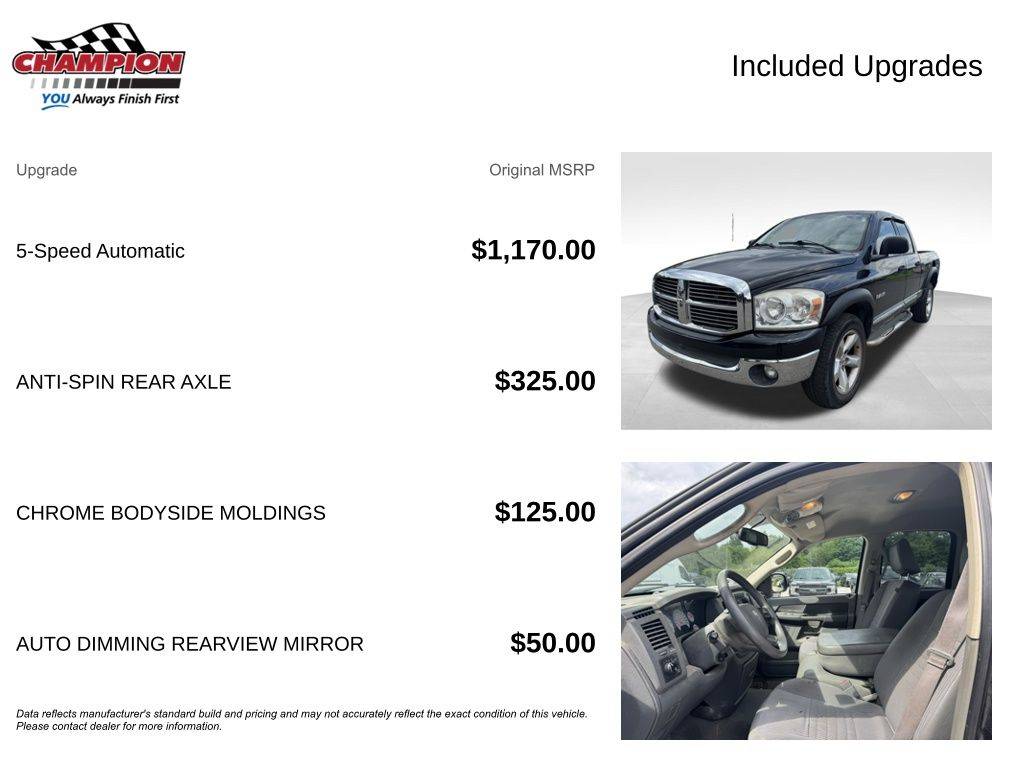 CHAMPION
YOU Always Finish First

Included Upgrades

| Upgrade | Original MSRP |
|---|---|
| 5-Speed Automatic | $1,170.00 |
| ANTI-SPIN REAR AXLE | $325.00 |
| CHROME BODYSIDE MOLDINGS | $125.00 |
| AUTO DIMMING REARVIEW MIRROR | $50.00 |

Data reflects manufacturer's standard build and pricing and may not accurately reflect the exact condition of this vehicle. Please contact dealer for more information.